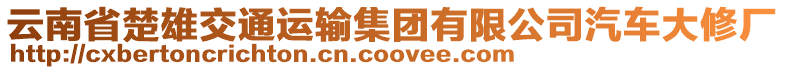 云南省楚雄交通运输集团有限公司汽车大修厂
http://cxbertoncrichton.cn.coovee.com